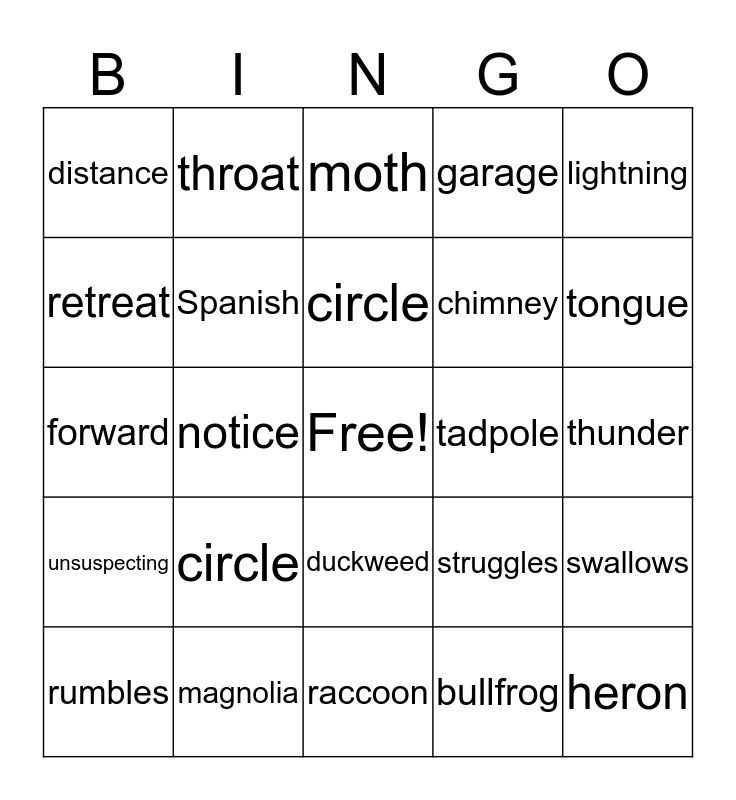 | B | I | N | G | O |
|---|---|---|---|---|
| distance | throat | moth | garage | lightning |
| retreat | Spanish | circle | chimney | tongue |
| forward | notice | Free! | tadpole | thunder |
| unsuspecting | circle | duckweed | struggles | swallows |
| rumbles | magnolia | raccoon | bullfrog | heron |